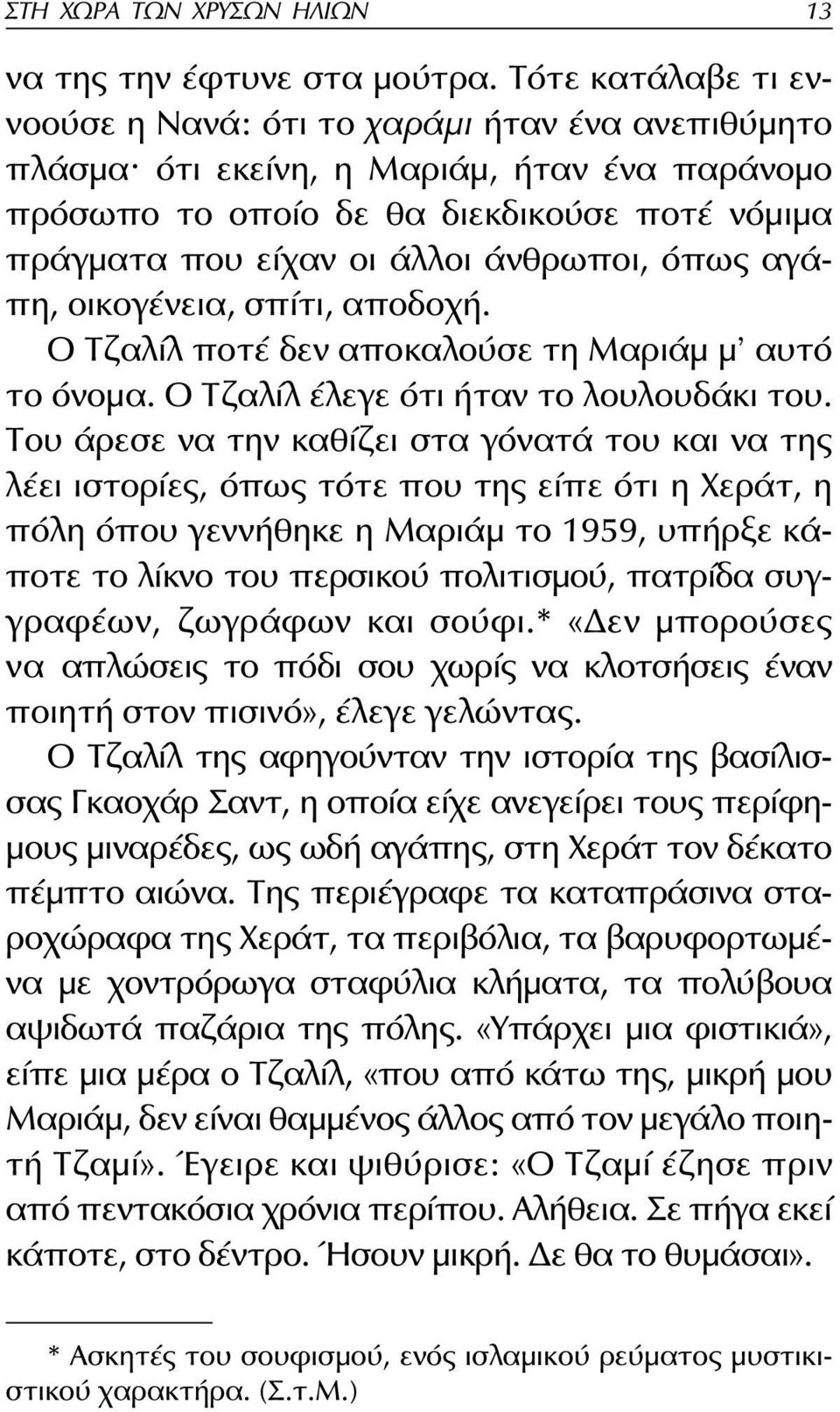 ΣΤΗ ΧΩΡΑ ΤΩΝ ΧΡΥΣΩΝ ΗΛΙΩΝ 13

να της την έφτυνε στα μούτρα. Τότε κατάλαβε τι εννοούσε η Νανά: ότι το χαράμι ήταν ένα ανεπιθύμητο πλάσμα· ότι εκείνη, η Μαριάμ, ήταν ένα παράνομο πρόσωπο το οποίο δε θα διεκδικούσε ποτέ νόμιμα πράγματα που είχαν οι άλλοι άνθρωποι, όπως αγάπη, οικογένεια, σπίτι, αποδοχή.

Ο Τζαλίλ ποτέ δεν αποκαλούσε τη Μαριάμ μ' αυτό το όνομα. Ο Τζαλίλ έλεγε ότι ήταν το λουλουδάκι του. Του άρεσε να την καθίζει στα γόνατά του και να της λέει ιστορίες, όπως τότε που της είπε ότι η Χεράτ, η πόλη όπου γεννήθηκε η Μαριάμ το 1959, υπήρξε κάποτε το λίκνο του περσικού πολιτισμού, πατρίδα συγγραφέων, ζωγράφων και σούφι.* «Δεν μπορούσες να απλώσεις το πόδι σου χωρίς να κλοτσήσεις έναν ποιητή στον πισινό», έλεγε γελώντας.

Ο Τζαλίλ της αφηγούνταν την ιστορία της βασίλισσας Γκαοχάρ Σαντ, η οποία είχε ανεγείρει τους περίφημους μιναρέδες, ως ωδή αγάπης, στη Χεράτ τον δέκατο πέμπτο αιώνα. Της περιέγραφε τα καταπράσινα σταροχώραφα της Χεράτ, τα περιβόλια, τα βαρυφορτωμένα με χοντρόρωγα σταφύλια κλήματα, τα πολύβουα αψιδωτά παζάρια της πόλης. «Υπάρχει μια φιστικιά», είπε μια μέρα ο Τζαλίλ, «που από κάτω της, μικρή μου Μαριάμ, δεν είναι θαμμένος άλλος από τον μεγάλο ποιητή Τζαμί». Έγειρε και ψιθύρισε: «Ο Τζαμί έζησε πριν από πεντακόσια χρόνια περίπου. Αλήθεια. Σε πήγα εκεί κάποτε, στο δέντρο. Ήσουν μικρή. Δε θα το θυμάσαι».

* Ασκητές του σουφισμού, ενός ισλαμικού ρεύματος μυστικιστικού χαρακτήρα. (Σ.τ.Μ.)